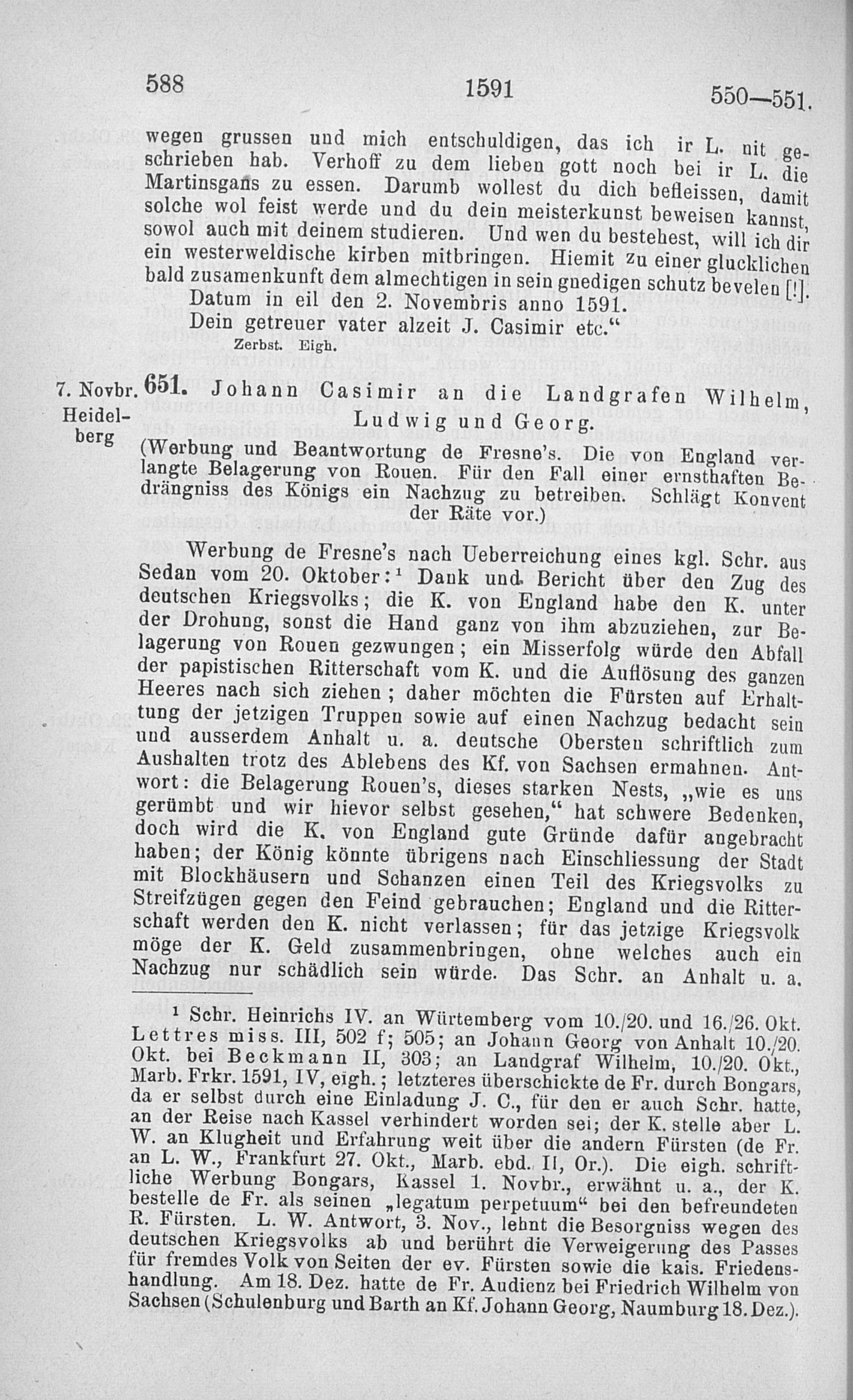 588 1591 550—551.

wegen grussen und mich entschuldigen, das ich ir L. nit geschrieben hab. Verhoff zu dem lieben gott noch bei ir L. die Martinsgans zu essen. Darumb wollest du dich befleissen, damit solche wol feist werde und du dein meisterkunst beweisen kannst, sowol auch mit deinem studieren. Und wen du bestehest, will ich dir ein westerweldische kirben mitbringen. Hiemit zu einer glucklichen bald zusamenkunft dem almechtigen in sein gnedigen schutz bevelen [!].

Datum in eil den 2. Novembris anno 1591.

Dein getreuer vater alzeit J. Casimir etc."

Zerbst. Eigh.

7. Novbr. Heidelberg

651. Johann Casimir an die Landgrafen Wilhelm, Ludwig und Georg.

(Werbung und Beantwortung de Fresne's. Die von England verlangte Belagerung von Rouen. Für den Fall einer ernsthaften Bedrängniss des Königs ein Nachzug zu betreiben. Schlägt Konvent der Räte vor.)

Werbung de Fresne's nach Ueberreichung eines kgl. Schr. aus Sedan vom 20. Oktober:$^{1}$ Dank und Bericht über den Zug des deutschen Kriegsvolks; die K. von England habe den K. unter der Drohung, sonst die Hand ganz von ihm abzuziehen, zur Belagerung von Rouen gezwungen; ein Misserfolg würde den Abfall der papistischen Ritterschaft vom K. und die Auflösung des ganzen Heeres nach sich ziehen; daher möchten die Fürsten auf Erhaltung der jetzigen Truppen sowie auf einen Nachzug bedacht sein und ausserdem Anhalt u. a. deutsche Obersten schriftlich zum Aushalten trotz des Ablebens des Kf. von Sachsen ermahnen. Antwort: die Belagerung Rouen's, dieses starken Nests, „wie es uns gerümbt und wir hievor selbst gesehen," hat schwere Bedenken, doch wird die K. von England gute Gründe dafür angebracht haben; der König könnte übrigens nach Einschliessung der Stadt mit Blockhäusern und Schanzen einen Teil des Kriegsvolks zu Streifzügen gegen den Feind gebrauchen; England und die Ritterschaft werden den K. nicht verlassen; für das jetzige Kriegsvolk möge der K. Geld zusammenbringen, ohne welches auch ein Nachzug nur schädlich sein würde. Das Schr. an Anhalt u. a.

$^{1}$ Schr. Heinrichs IV. an Würtemberg vom 10./20. und 16./26. Okt. Lettres miss. III, 502 f; 505; an Johann Georg von Anhalt 10./20. Okt. bei Beckmann II, 303; an Landgraf Wilhelm, 10./20. Okt., Marb. Frkr. 1591, IV, eigh.; letzteres überschickte de Fr. durch Bongars, da er selbst durch eine Einladung J. C., für den er auch Schr. hatte, an der Reise nach Kassel verhindert worden sei; der K. stelle aber L. W. an Klugheit und Erfahrung weit über die andern Fürsten (de Fr. an L. W., Frankfurt 27. Okt., Marb. ebd. II, Or.). Die eigh. schriftliche Werbung Bongars, Kassel 1. Novbr., erwähnt u. a., der K. bestelle de Fr. als seinen „legatum perpetuum" bei den befreundeten R. Fürsten. L. W. Antwort, 3. Nov., lehnt die Besorgniss wegen des deutschen Kriegsvolks ab und berührt die Verweigerung des Passes für fremdes Volk von Seiten der ev. Fürsten sowie die kais. Friedenshandlung. Am 18. Dez. hatte de Fr. Audienz bei Friedrich Wilhelm von Sachsen (Schulenburg und Barth an Kf. Johann Georg, Naumburg 18. Dez.).